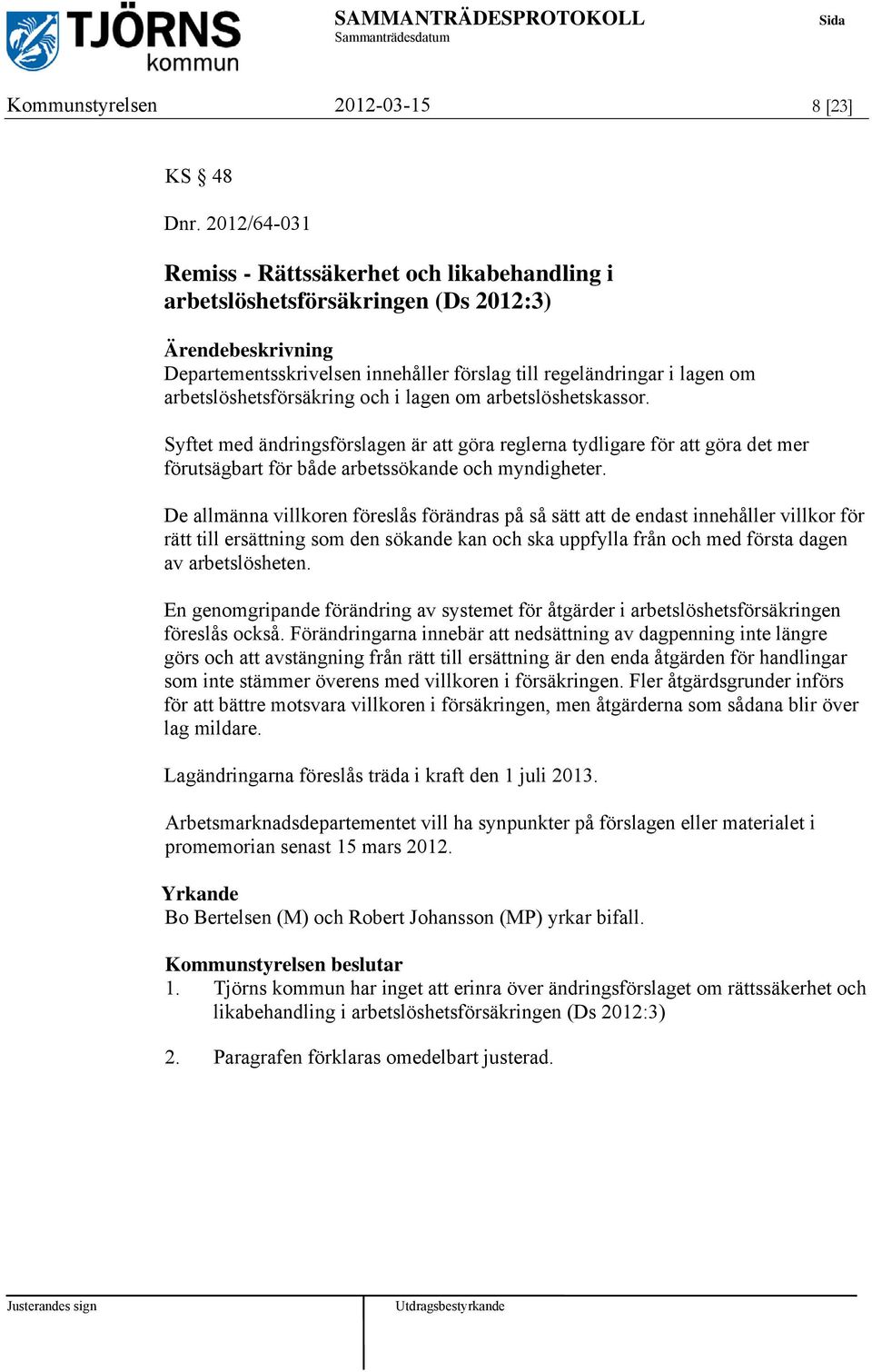 TJÖRNS kommun

SAMMANTRÄDESPROTOKOLL
Sammanträdesdatum

Sida

Kommunstyrelsen 2012-03-15 8 [23]

KS § 48

Dnr. 2012/64-031

Remiss - Rättssäkerhet och likabehandling i arbetslöshetsförsäkringen (Ds 2012:3)

Ärendebeskrivning
Departementsskrivelsen innehåller förslag till regeländringar i lagen om arbetslöshetsförsäkring och i lagen om arbetslöshetskassor.

Syftet med ändringsförslagen är att göra reglerna tydligare för att göra det mer förutsägbart för både arbetssökande och myndigheter.

De allmänna villkoren föreslås förändras på så sätt att de endast innehåller villkor för rätt till ersättning som den sökande kan och ska uppfylla från och med första dagen av arbetslösheten.

En genomgripande förändring av systemet för åtgärder i arbetslöshetsförsäkringen föreslås också. Förändringarna innebär att nedsättning av dagpenning inte längre görs och att avstängning från rätt till ersättning är den enda åtgärden för handlingar som inte stämmer överens med villkoren i försäkringen. Fler åtgärdsgrunder införs för att bättre motsvara villkoren i försäkringen, men åtgärderna som sådana blir över lag mildare.

Lagändringarna föreslås träda i kraft den 1 juli 2013.

Arbetsmarknadsdepartementet vill ha synpunkter på förslagen eller materialet i promemorian senast 15 mars 2012.

Yrkande
Bo Bertelsen (M) och Robert Johansson (MP) yrkar bifall.

Kommunstyrelsen beslutar
1. Tjörns kommun har inget att erinra över ändringsförslaget om rättssäkerhet och likabehandling i arbetslöshetsförsäkringen (Ds 2012:3)

2. Paragrafen förklaras omedelbart justerad.

Justerandes sign

Utdragsbestyrkande